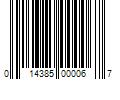 0 14385 00006 7